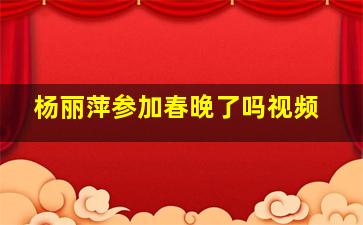 杨丽萍参加春晚了吗视频